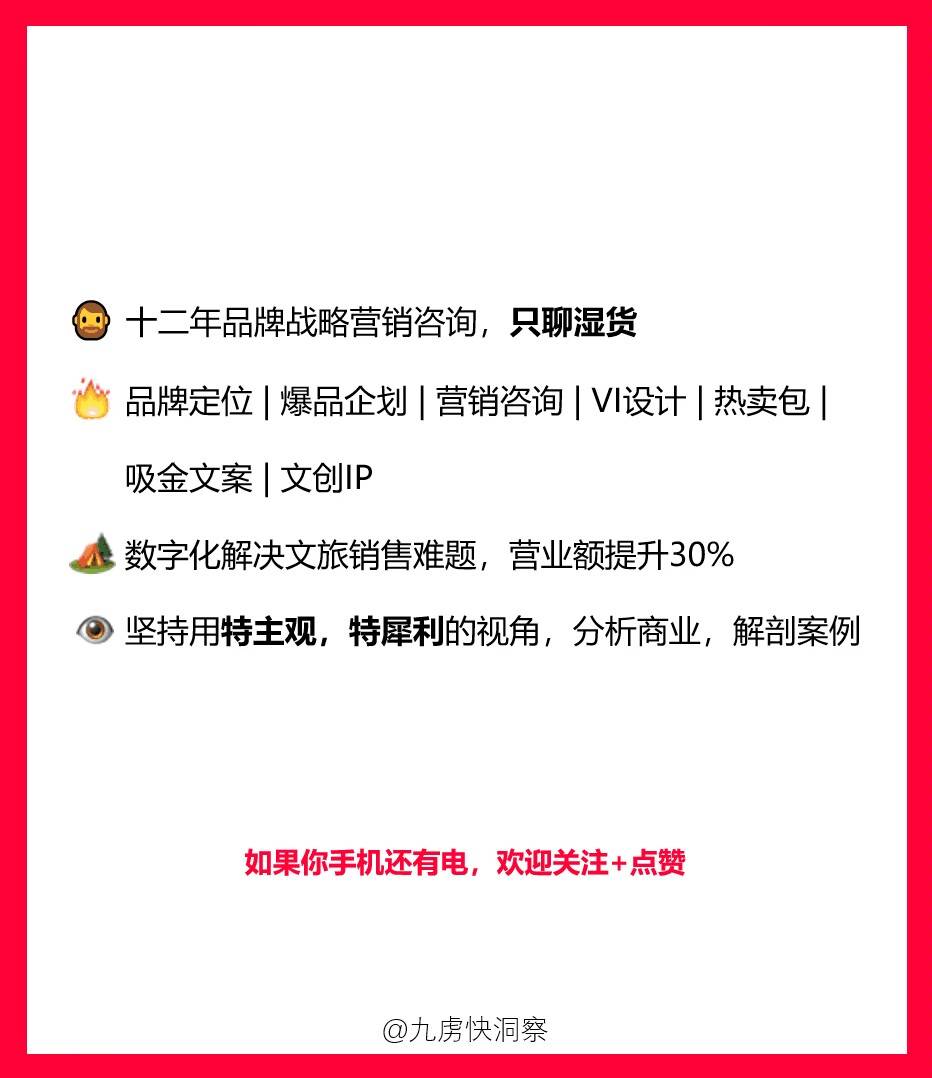 十二年品牌战略营销咨询，只聊湿货

品牌定位 | 爆品企划 | 营销咨询 | VI设计 | 热卖包 | 吸金文案 | 文创IP

数字化解决文旅销售难题，营业额提升30%

坚持用特主观，特犀利的视角，分析商业，解剖案例

如果你手机还有电，欢迎关注+点赞

@九房快洞察